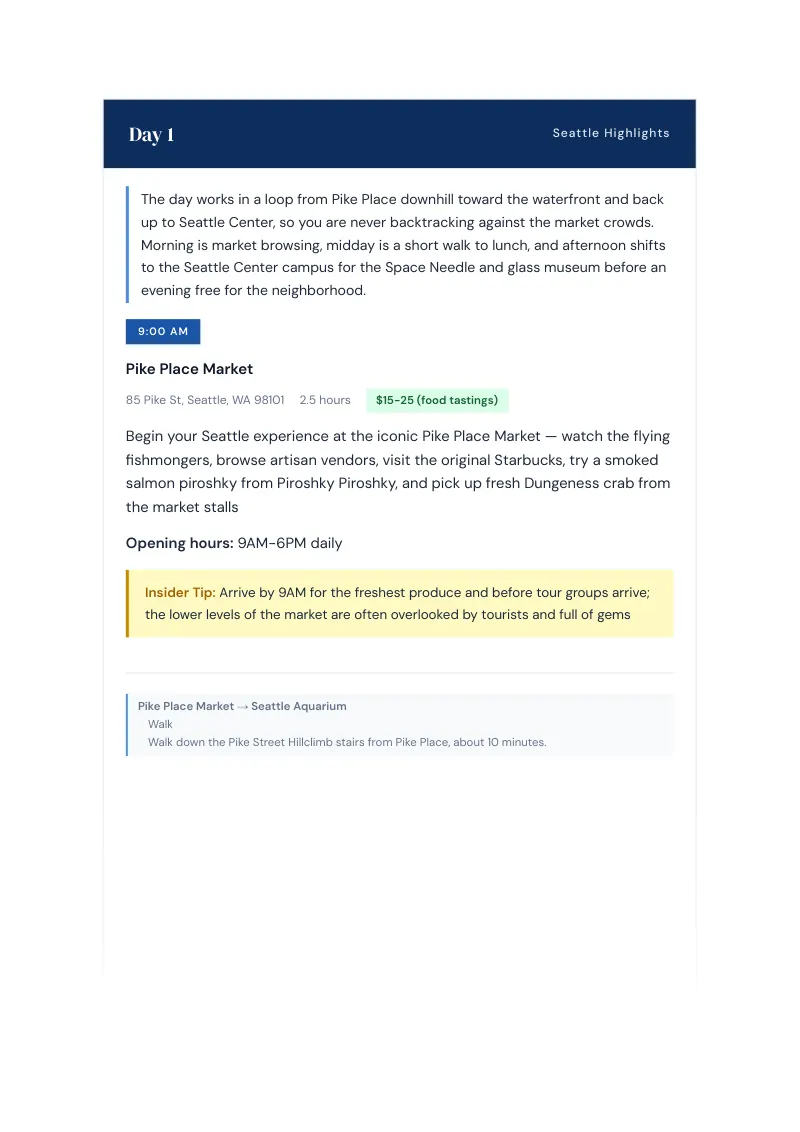 Day 1

Seattle Highlights

The day works in a loop from Pike Place downhill toward the waterfront and back up to Seattle Center, so you are never backtracking against the market crowds. Morning is market browsing, midday is a short walk to lunch, and afternoon shifts to the Seattle Center campus for the Space Needle and glass museum before an evening free for the neighborhood.

9:00 AM

Pike Place Market

85 Pike St, Seattle, WA 98101 2.5 hours $15-25 (food tastings)

Begin your Seattle experience at the iconic Pike Place Market — watch the flying fishmongers, browse artisan vendors, visit the original Starbucks, try a smoked salmon piroshky from Piroshky Piroshky, and pick up fresh Dungeness crab from the market stalls

Opening hours: 9AM-6PM daily

Insider Tip: Arrive by 9AM for the freshest produce and before tour groups arrive; the lower levels of the market are often overlooked by tourists and full of gems

Pike Place Market → Seattle Aquarium
Walk
Walk down the Pike Street Hillclimb stairs from Pike Place, about 10 minutes.